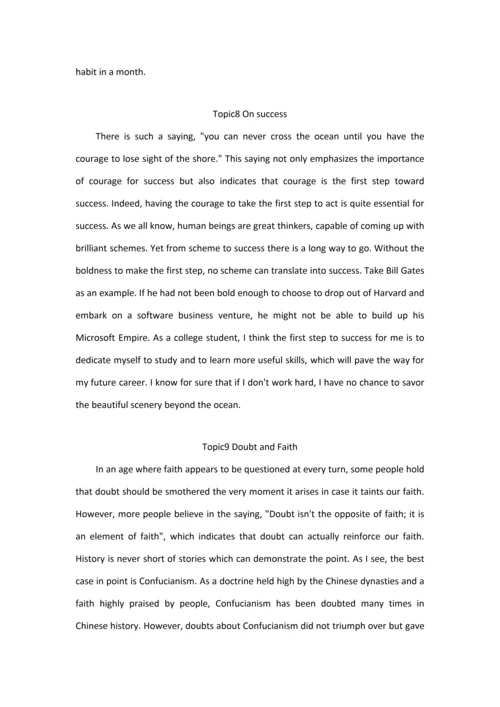 habit in a month.

Topic8 On success

There is such a saying, "you can never cross the ocean until you have the courage to lose sight of the shore." This saying not only emphasizes the importance of courage for success but also indicates that courage is the first step toward success. Indeed, having the courage to take the first step to act is quite essential for success. As we all know, human beings are great thinkers, capable of coming up with brilliant schemes. Yet from scheme to success there is a long way to go. Without the boldness to make the first step, no scheme can translate into success. Take Bill Gates as an example. If he had not been bold enough to choose to drop out of Harvard and embark on a software business venture, he might not be able to build up his Microsoft Empire. As a college student, I think the first step to success for me is to dedicate myself to study and to learn more useful skills, which will pave the way for my future career. I know for sure that if I don't work hard, I have no chance to savor the beautiful scenery beyond the ocean.

Topic9 Doubt and Faith

In an age where faith appears to be questioned at every turn, some people hold that doubt should be smothered the very moment it arises in case it taints our faith. However, more people believe in the saying, "Doubt isn't the opposite of faith; it is an element of faith", which indicates that doubt can actually reinforce our faith. History is never short of stories which can demonstrate the point. As I see, the best case in point is Confucianism. As a doctrine held high by the Chinese dynasties and a faith highly praised by people, Confucianism has been doubted many times in Chinese history. However, doubts about Confucianism did not triumph over but gave